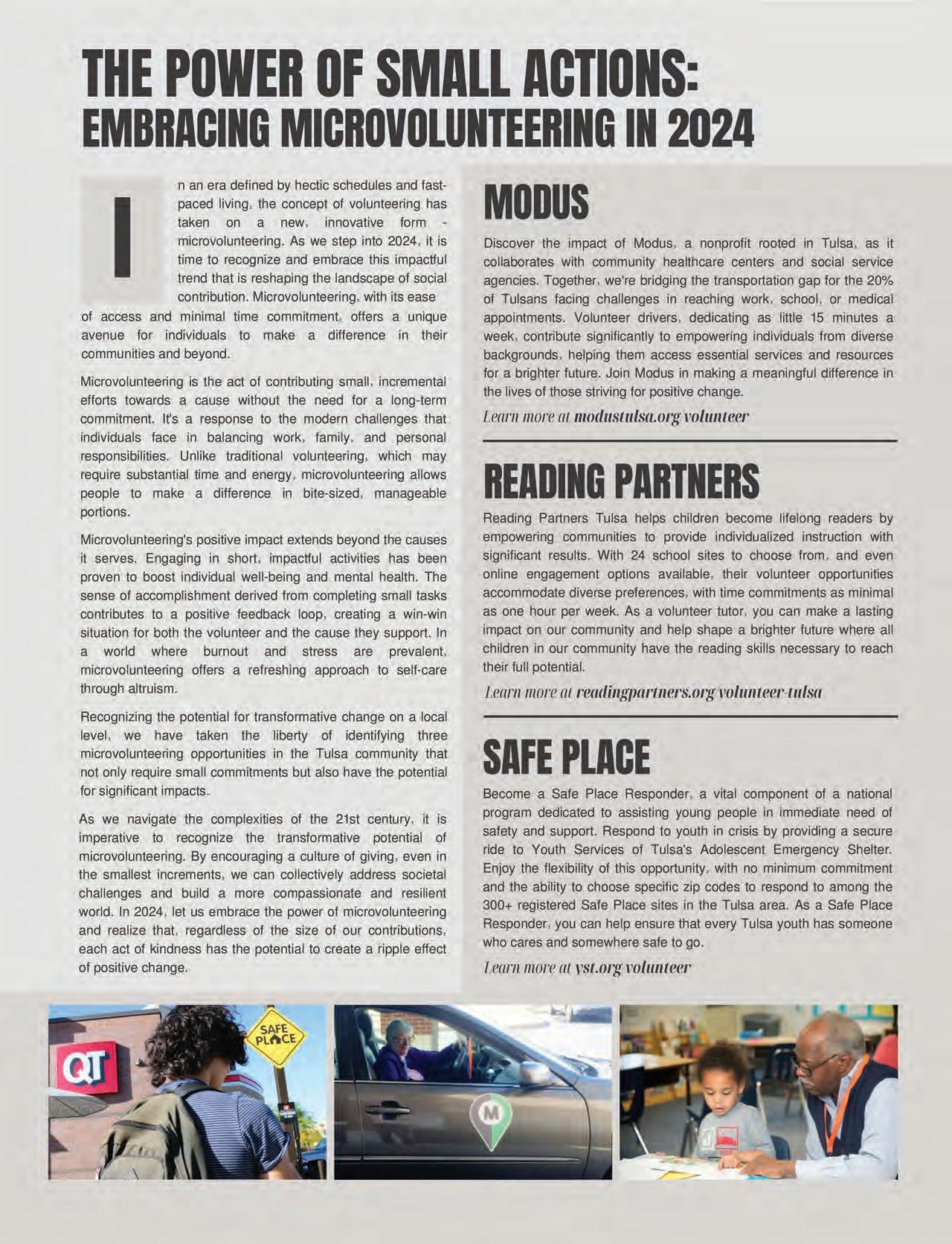 THE POWER OF SMALL ACTIONS:
EMBRACING MICROVOLUNTEERING IN 2024

In an era defined by hectic schedules and fast-paced living, the concept of volunteering has taken on a new, innovative form - microvolunteering. As we step into 2024, it is time to recognize and embrace this impactful trend that is reshaping the landscape of social contribution. Microvolunteering, with its ease of access and minimal time commitment, offers a unique avenue for individuals to make a difference in their communities and beyond.

Microvolunteering is the act of contributing small, incremental efforts towards a cause without the need for a long-term commitment. It's a response to the modern challenges that individuals face in balancing work, family, and personal responsibilities. Unlike traditional volunteering, which may require substantial time and energy, microvolunteering allows people to make a difference in bite-sized, manageable portions.

Microvolunteering's positive impact extends beyond the causes it serves. Engaging in short, impactful activities has been proven to boost individual well-being and mental health. The sense of accomplishment derived from completing small tasks contributes to a positive feedback loop, creating a win-win situation for both the volunteer and the cause they support. In a world where burnout and stress are prevalent, microvolunteering offers a refreshing approach to self-care through altruism.

Recognizing the potential for transformative change on a local level, we have taken the liberty of identifying three microvolunteering opportunities in the Tulsa community that not only require small commitments but also have the potential for significant impacts.

As we navigate the complexities of the 21st century, it is imperative to recognize the transformative potential of microvolunteering. By encouraging a culture of giving, even in the smallest increments, we can collectively address societal challenges and build a more compassionate and resilient world. In 2024, let us embrace the power of microvolunteering and realize that, regardless of the size of our contributions, each act of kindness has the potential to create a ripple effect of positive change.

MODUS

Discover the impact of Modus, a nonprofit rooted in Tulsa, as it collaborates with community healthcare centers and social service agencies. Together, we're bridging the transportation gap for the 20% of Tulsans facing challenges in reaching work, school, or medical appointments. Volunteer drivers, dedicating as little 15 minutes a week, contribute significantly to empowering individuals from diverse backgrounds, helping them access essential services and resources for a brighter future. Join Modus in making a meaningful difference in the lives of those striving for positive change.

Learn more at modustulsa.org/volunteer

READING PARTNERS

Reading Partners Tulsa helps children become lifelong readers by empowering communities to provide individualized instruction with significant results. With 24 school sites to choose from, and even online engagement options available, their volunteer opportunities accommodate diverse preferences, with time commitments as minimal as one hour per week. As a volunteer tutor, you can make a lasting impact on our community and help shape a brighter future where all children in our community have the reading skills necessary to reach their full potential.

Learn more at readingpartners.org/volunteer-tulsa

SAFE PLACE

Become a Safe Place Responder, a vital component of a national program dedicated to assisting young people in immediate need of safety and support. Respond to youth in crisis by providing a secure ride to Youth Services of Tulsa's Adolescent Emergency Shelter. Enjoy the flexibility of this opportunity, with no minimum commitment and the ability to choose specific zip codes to respond to among the 300+ registered Safe Place sites in the Tulsa area. As a Safe Place Responder, you can help ensure that every Tulsa youth has someone who cares and somewhere safe to go.

Learn more at yst.org/volunteer

QT

SAFE PLACE

M